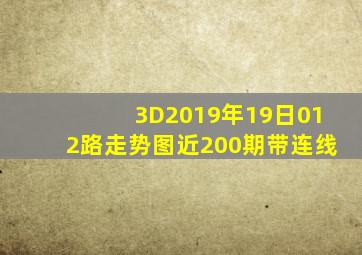 3D2019年19日012路走势图近200期带连线